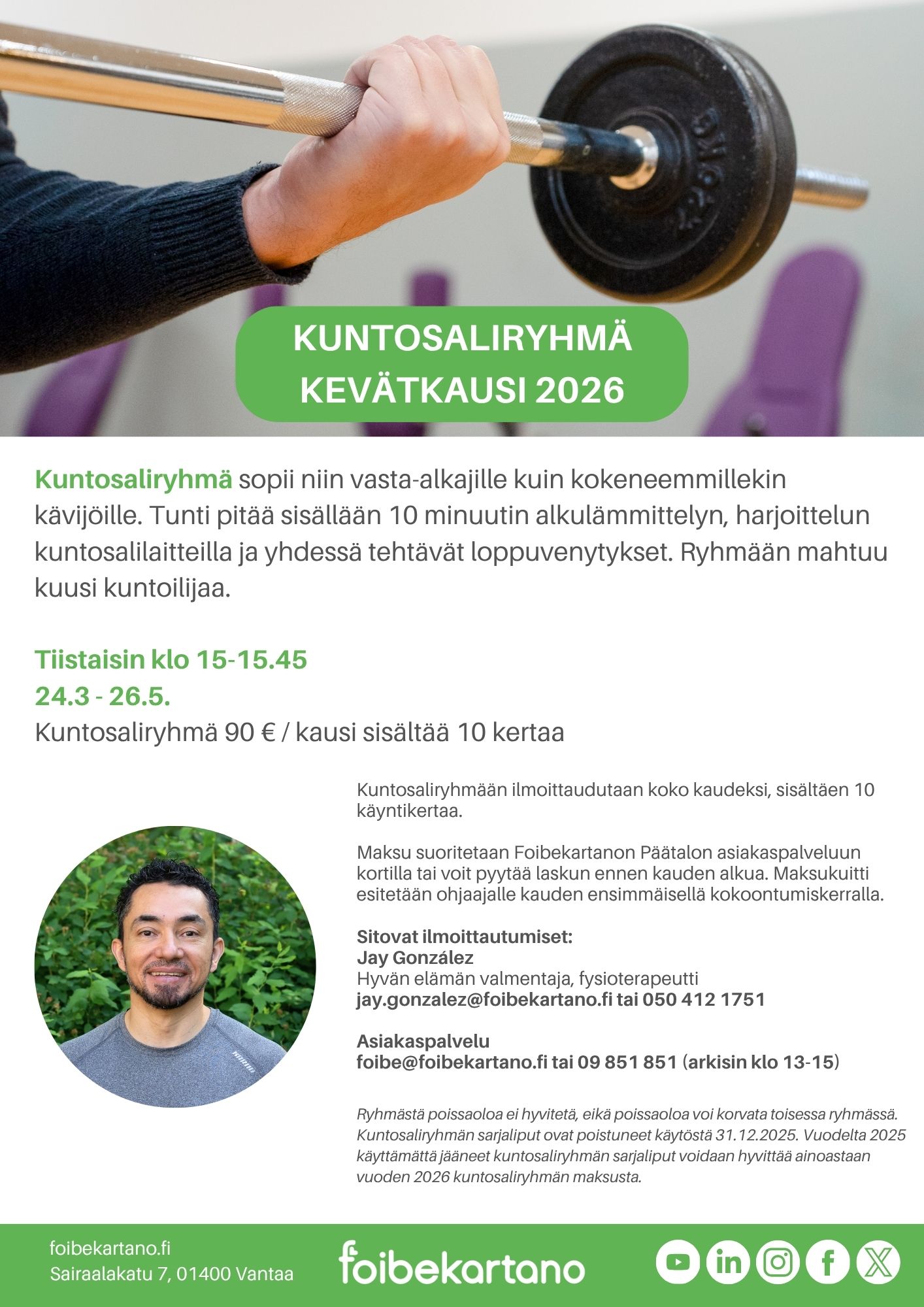 KUNTOSALIRYHMÄ
KEVÄTKAUSI 2026

Kuntosaliryhmä sopii niin vasta-alkajille kuin kokeneemmillekin kävijöille. Tunti pitää sisällään 10 minuutin alkulämmittelyn, harjoittelun kuntosalilaitteilla ja yhdessä tehtävät loppuvenytykset. Ryhmään mahtuu kuusi kuntoilijaa.

Tiistaisin klo 15-15.45
24.3 - 26.5.
Kuntosaliryhmä 90 € / kausi sisältää 10 kertaa

Kuntosaliryhmään ilmoittaudutaan koko kaudeksi, sisältäen 10 käyntikertaa.

Maksu suoritetaan Foibekartanon Päätalon asiakaspalveluun kortilla tai voit pyytää laskun ennen kauden alkua. Maksukuitti esitetään ohjaajalle kauden ensimmäisellä kokoontumiskerralla.

Sitovat ilmoittautumiset:
Jay González
Hyvän elämän valmentaja, fysioterapeutti
jay.gonzalez@foibekartano.fi tai 050 412 1751

Asiakaspalvelu
foibe@foibekartano.fi tai 09 851 851 (arkisin klo 13-15)

Ryhmästä poissaoloa ei hyvitetä, eikä poissaoloa voi korvata toisessa ryhmässä. Kuntosaliryhmän sarjaliput ovat poistuneet käytöstä 31.12.2025. Vuodelta 2025 käyttämättä jääneet kuntosaliryhmän sarjaliput voidaan hyvittää ainoastaan vuoden 2026 kuntosaliryhmän maksusta.

foibekartano.fi
Sairaalakatu 7, 01400 Vantaa

foibekartano